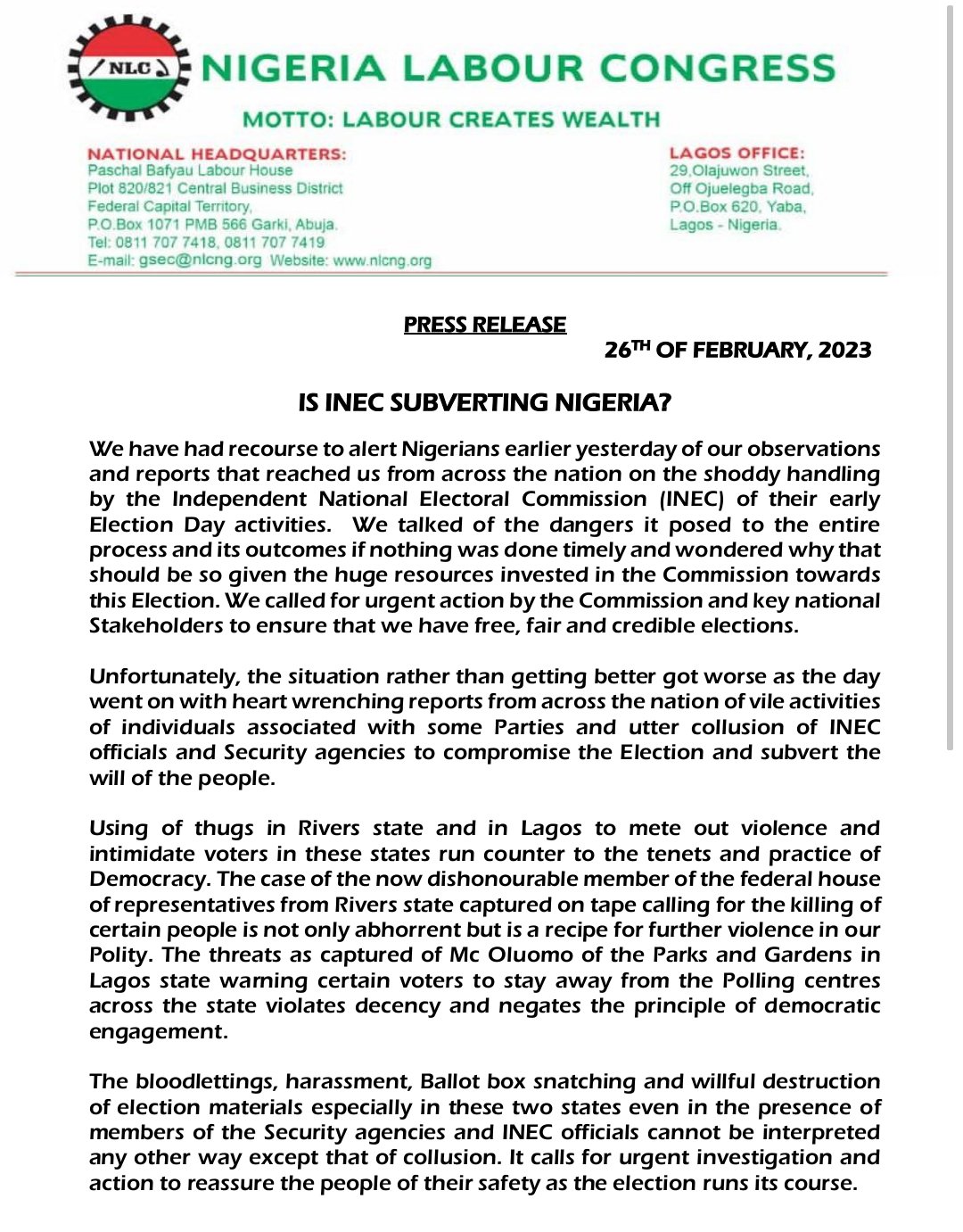 NLC

NIGERIA LABOUR CONGRESS

MOTTO: LABOUR CREATES WEALTH

NATIONAL HEADQUARTERS:
Paschal Bafyau Labour House
Plot 820/821 Central Business District
Federal Capital Territory,
P.O.Box 1071 PMB 566 Garki, Abuja.
Tel: 0811 707 7418, 0811 707 7419
E-mail: gsec@nlcng.org Website: www.nlcng.org

LAGOS OFFICE:
29,Olajuwon Street,
Off Ojuelegba Road,
P.O.Box 620, Yaba,
Lagos - Nigeria.

PRESS RELEASE

$26^{TH}$ OF FEBRUARY, 2023

IS INEC SUBVERTING NIGERIA?

We have had recourse to alert Nigerians earlier yesterday of our observations and reports that reached us from across the nation on the shoddy handling by the Independent National Electoral Commission (INEC) of their early Election Day activities. We talked of the dangers it posed to the entire process and its outcomes if nothing was done timely and wondered why that should be so given the huge resources invested in the Commission towards this Election. We called for urgent action by the Commission and key national Stakeholders to ensure that we have free, fair and credible elections.

Unfortunately, the situation rather than getting better got worse as the day went on with heart wrenching reports from across the nation of vile activities of individuals associated with some Parties and utter collusion of INEC officials and Security agencies to compromise the Election and subvert the will of the people.

Using of thugs in Rivers state and in Lagos to mete out violence and intimidate voters in these states run counter to the tenets and practice of Democracy. The case of the now dishonourable member of the federal house of representatives from Rivers state captured on tape calling for the killing of certain people is not only abhorrent but is a recipe for further violence in our Polity. The threats as captured of Mc Oluomo of the Parks and Gardens in Lagos state warning certain voters to stay away from the Polling centres across the state violates decency and negates the principle of democratic engagement.

The bloodlettings, harassment, Ballot box snatching and willful destruction of election materials especially in these two states even in the presence of members of the Security agencies and INEC officials cannot be interpreted any other way except that of collusion. It calls for urgent investigation and action to reassure the people of their safety as the election runs its course.